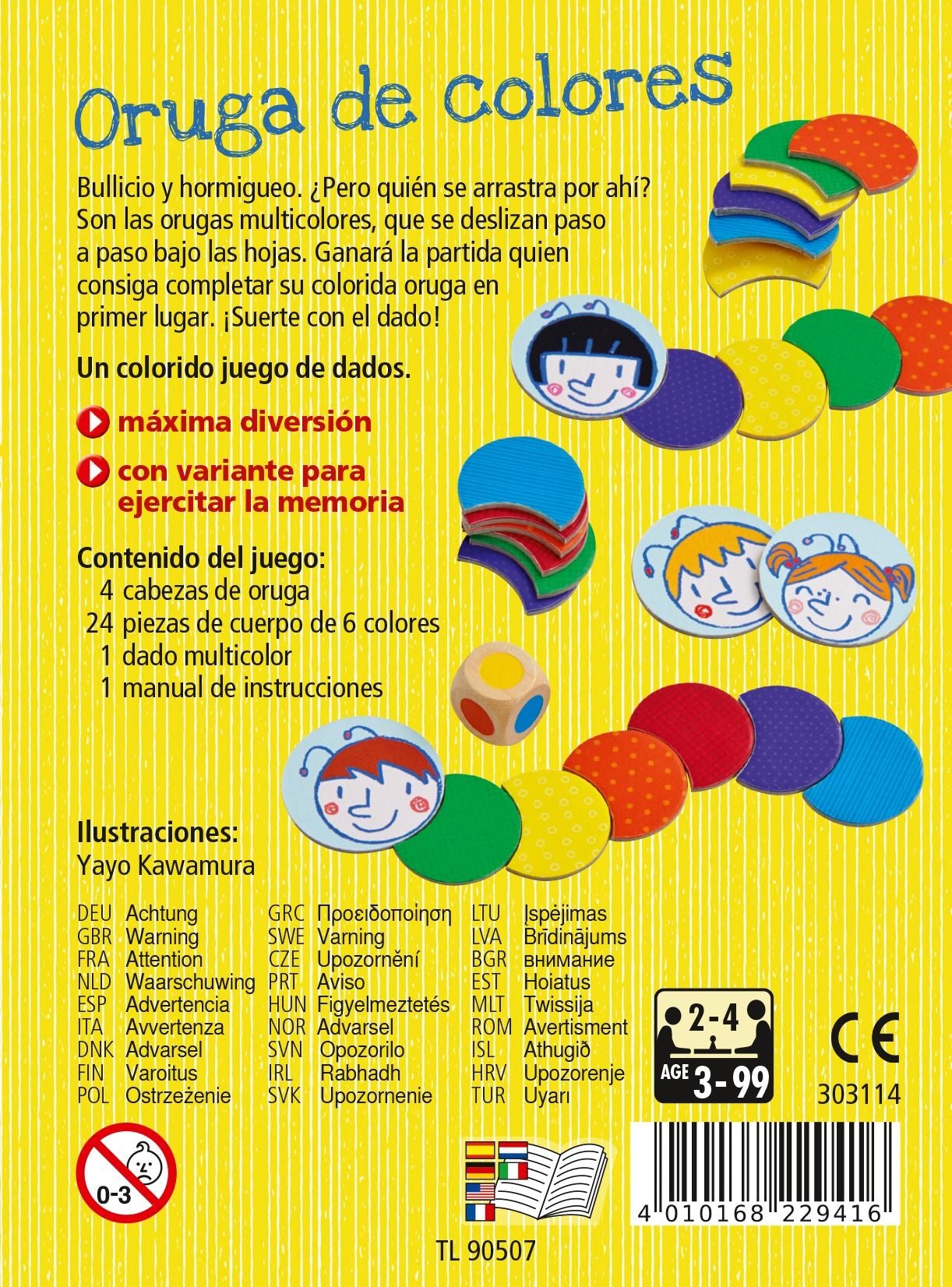 Oruga de colores

Bullicio y hormigueo. ¿Pero quién se arrastra por ahí? Son las orugas multicolores, que se deslizan paso a paso bajo las hojas. Ganará la partida quien consiga completar su colorida oruga en primer lugar. ¡Suerte con el dado!

Un colorido juego de dados.

máxima diversión

con variante para ejercitar la memoria

Contenido del juego:
4 cabezas de oruga
24 piezas de cuerpo de 6 colores
1 dado multicolor
1 manual de instrucciones

Ilustraciones:
Yayo Kawamura

DEU Achtung
GBR Warning
FRA Attention
NLD Waarschuwing
ESP Advertencia
ITA Avvertenza
DNK Advarsel
FIN Varoitus
POL Ostrzeżenie

GRC Προειδοποίηση
SWE Varning
CZE Upozornění
PRT Aviso
HUN Figyelmeztetés
NOR Advarsel
SVN Opozorilo
IRL Rabhadh
SVK Upozornenie

LTU Įspėjimas
LVA Brīdinājums
BGR внимание
EST Hoiatus
MLT Twissija
ROM Avertisment
ISL Athugið
HRV Upozorenje
TUR Uyarı

2-4
AGE 3-99

CE
303114

0-3

4 010168 229416

TL 90507